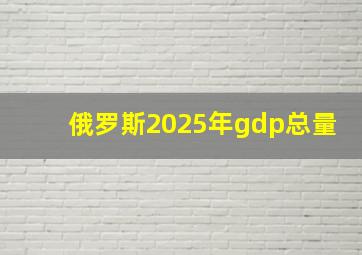 俄罗斯2025年gdp总量